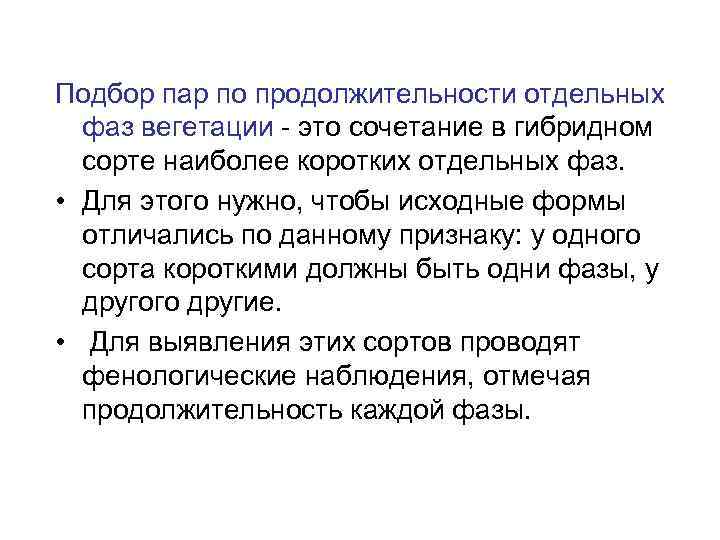 Подбор пар по продолжительности отдельных фаз вегетации - это сочетание в гибридном сорте наиболее коротких отдельных фаз.

• Для этого нужно, чтобы исходные формы отличались по данному признаку: у одного сорта короткими должны быть одни фазы, у другого другие.

• Для выявления этих сортов проводят фенологические наблюдения, отмечая продолжительность каждой фазы.